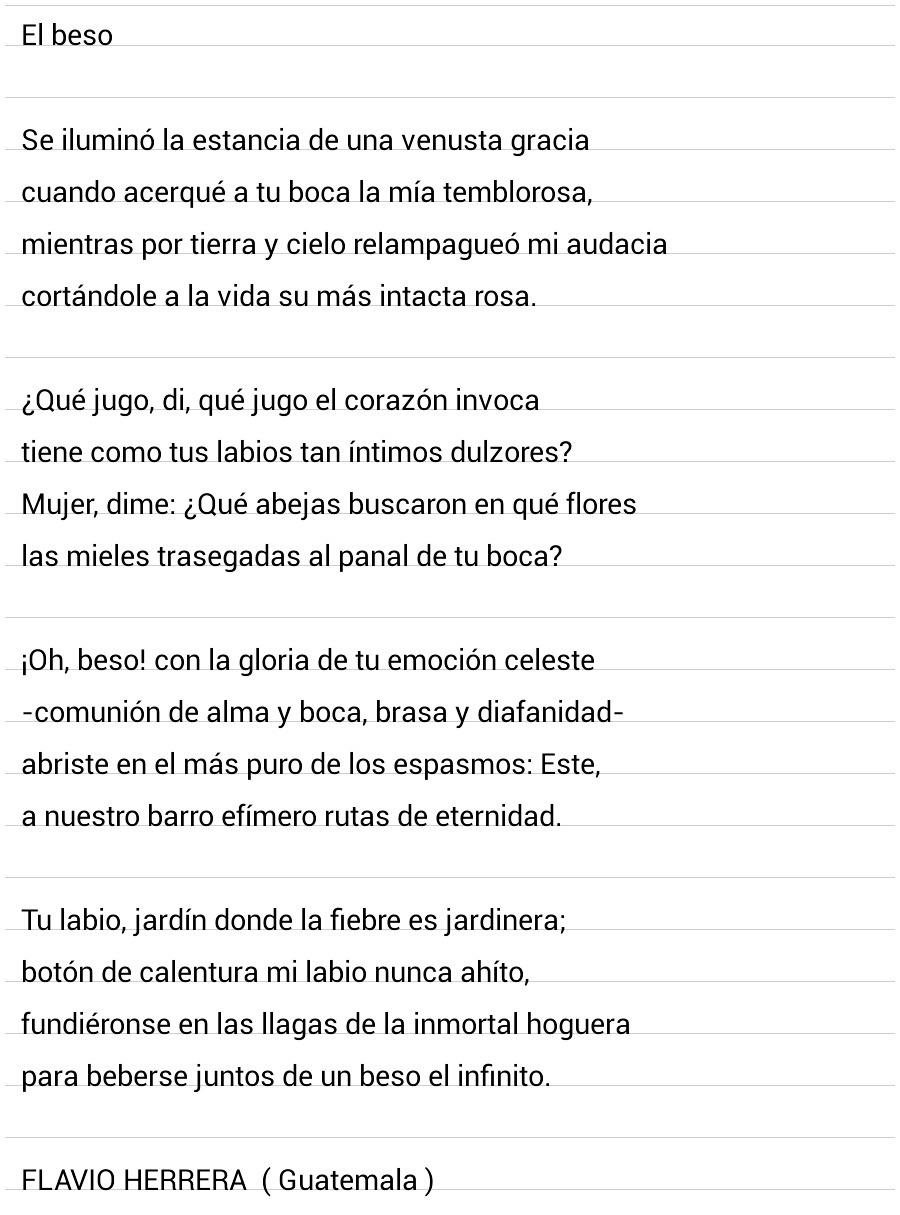 El beso

Se iluminó la estancia de una venusta gracia
cuando acerqué a tu boca la mía temblorosa,
mientras por tierra y cielo relampagueó mi audacia
cortándole a la vida su más intacta rosa.

¿Qué jugo, di, qué jugo el corazón invoca
tiene como tus labios tan íntimos dulzores?
Mujer, dime: ¿Qué abejas buscaron en qué flores
las mieles trasegadas al panal de tu boca?

¡Oh, beso! con la gloria de tu emoción celeste
-comunión de alma y boca, brasa y diafanidad-
abriste en el más puro de los espasmos: Este,
a nuestro barro efímero rutas de eternidad.

Tu labio, jardín donde la fiebre es jardinera;
botón de calentura mi labio nunca ahíto,
fundiéronse en las llagas de la inmortal hoguera
para beberse juntos de un beso el infinito.

FLAVIO HERRERA ( Guatemala )